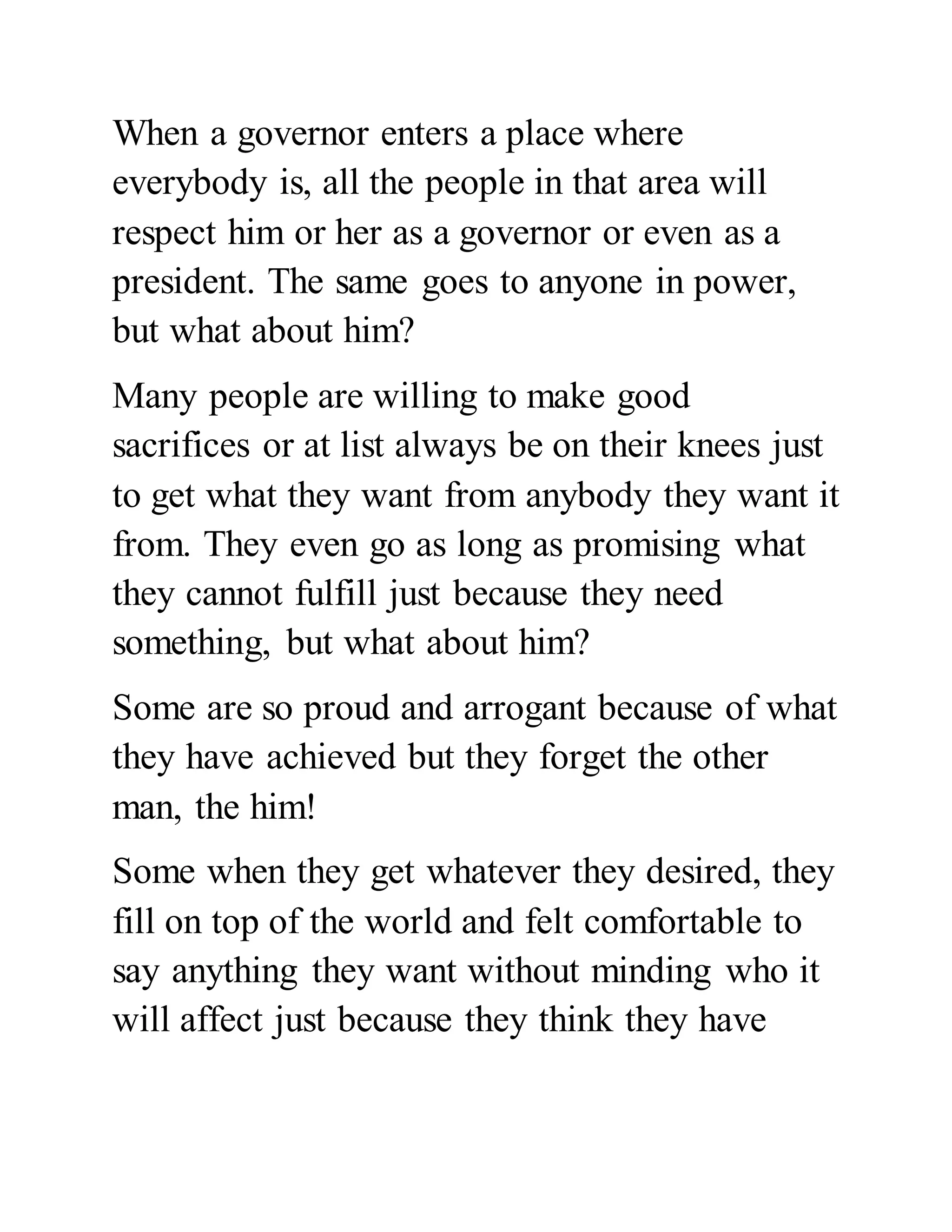 When a governor enters a place where everybody is, all the people in that area will respect him or her as a governor or even as a president. The same goes to anyone in power, but what about him?

Many people are willing to make good sacrifices or at list always be on their knees just to get what they want from anybody they want it from. They even go as long as promising what they cannot fulfill just because they need something, but what about him?

Some are so proud and arrogant because of what they have achieved but they forget the other man, the him!

Some when they get whatever they desired, they fill on top of the world and felt comfortable to say anything they want without minding who it will affect just because they think they have